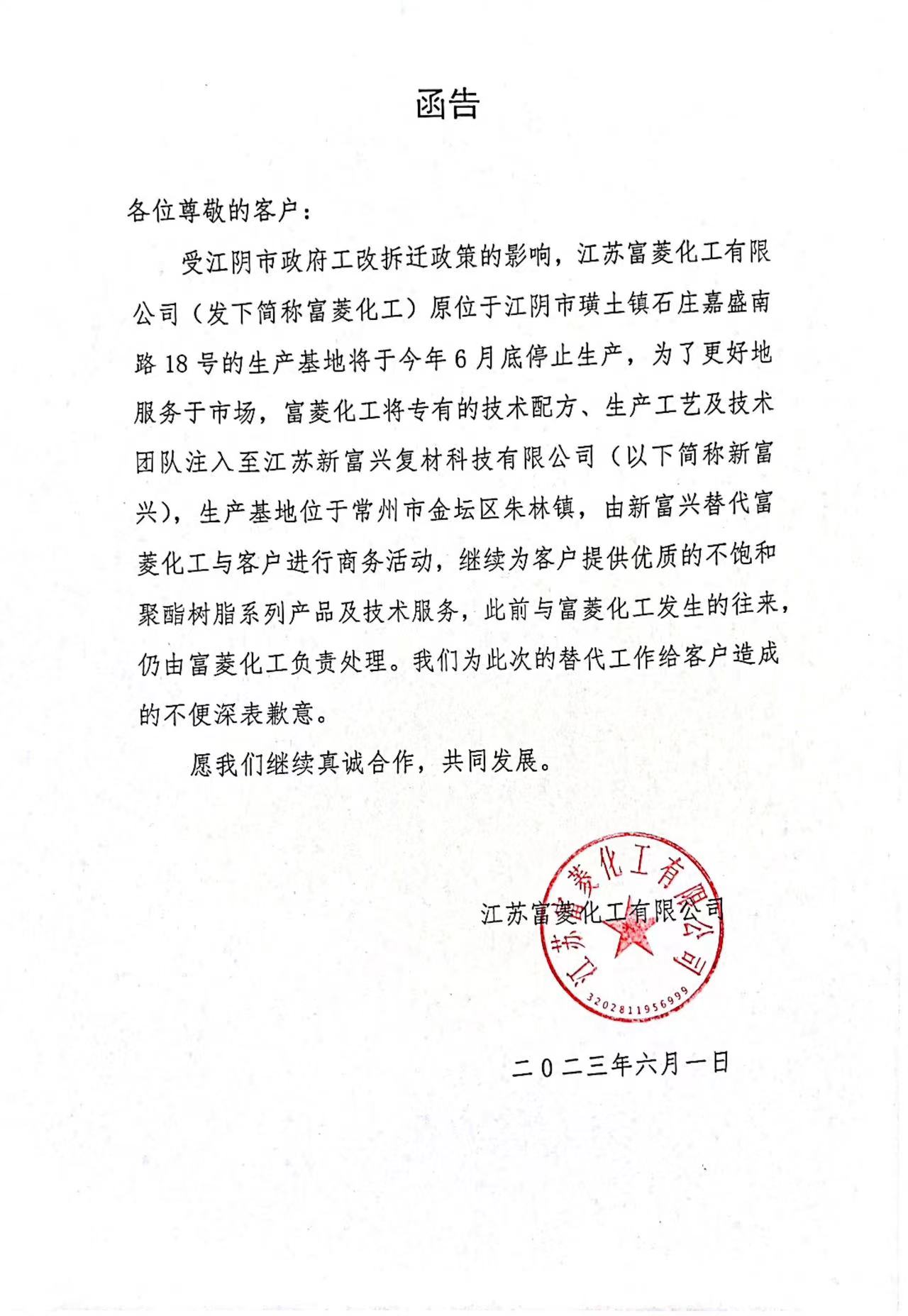 函告

各位尊敬的客户：

受江阴市政府工改拆迁政策的影响，江苏富菱化工有限公司（发下简称富菱化工）原位于江阴市璜土镇石庄嘉盛南路18号的生产基地将于今年6月底停止生产，为了更好地服务于市场，富菱化工将专有的技术配方、生产工艺及技术团队注入至江苏新富兴复材科技有限公司（以下简称新富兴），生产基地位于常州市金坛区朱林镇，由新富兴替代富菱化工与客户进行商务活动，继续为客户提供优质的不饱和聚酯树脂系列产品及技术服务，此前与富菱化工发生的往来，仍由富菱化工负责处理。我们为此次的替代工作给客户造成的不便深表歉意。

愿我们继续真诚合作，共同发展。

江苏富菱化工有限公司

江苏富菱化工有限公司
3202811956999

二〇二三年六月一日